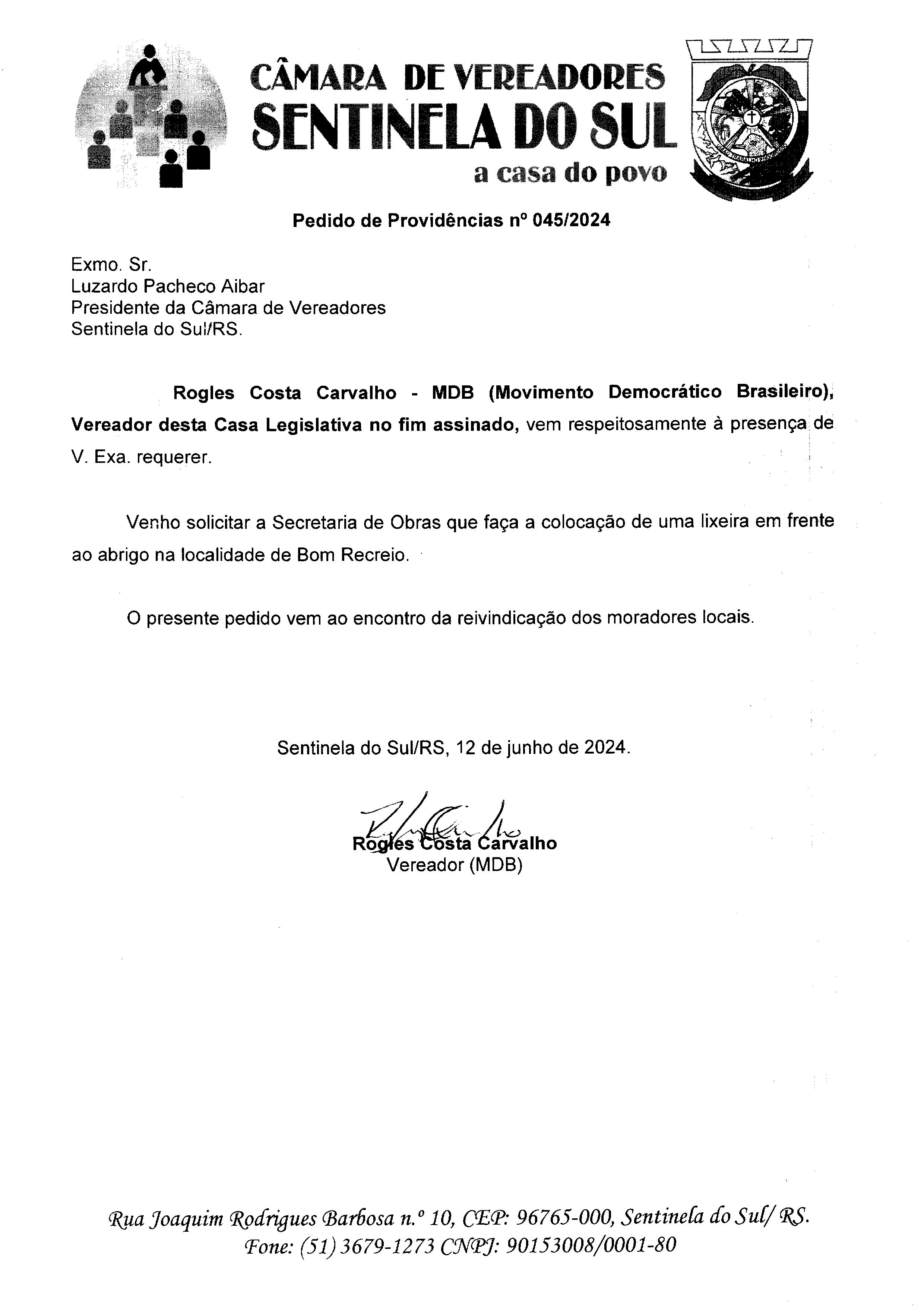 CÂMARA DE VEREADORES
SENTINELA DO SUL
a casa do povo

Pedido de Providências nº 045/2024

Exmo. Sr.
Luzardo Pacheco Aibar
Presidente da Câmara de Vereadores
Sentinela do Sul/RS.

Rogles Costa Carvalho - MDB (Movimento Democrático Brasileiro), Vereador desta Casa Legislativa no fim assinado, vem respeitosamente à presença de V. Exa. requerer.

Venho solicitar a Secretaria de Obras que faça a colocação de uma lixeira em frente ao abrigo na localidade de Bom Recreio.

O presente pedido vem ao encontro da reivindicação dos moradores locais.

Sentinela do Sul/RS, 12 de junho de 2024.

Rogles Costa Carvalho
Vereador (MDB)

Rua Joaquim Rodrigues Barbosa n.º 10, CEP: 96765-000, Sentinela do Sul/ RS.
Fone: (51) 3679-1273 CNPJ: 90153008/0001-80